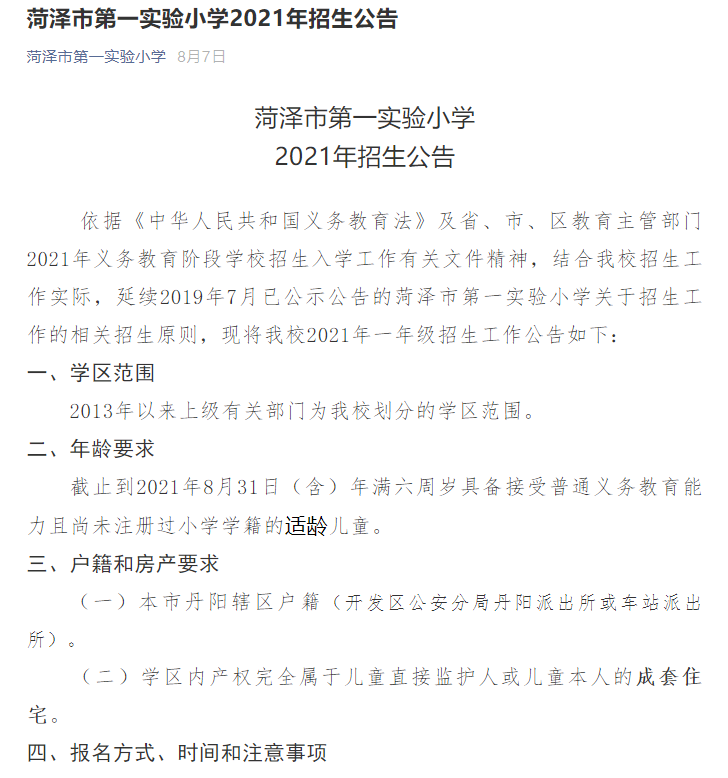 菏泽市第一实验小学2021年招生公告

菏泽市第一实验小学 8月7日

菏泽市第一实验小学
2021年招生公告

依据《中华人民共和国义务教育法》及省、市、区教育主管部门2021年义务教育阶段学校招生入学工作有关文件精神，结合我校招生工作实际，延续2019年7月已公示公告的菏泽市第一实验小学关于招生工作的相关招生原则，现将我校2021年一年级招生工作公告如下：

一、学区范围

2013年以来上级有关部门为我校划分的学区范围。

二、年龄要求

截止到2021年8月31日（含）年满六周岁具备接受普通义务教育能力且尚未注册过小学学籍的适龄儿童。

三、户籍和房产要求

（一）本市丹阳辖区户籍（开发区公安分局丹阳派出所或车站派出所）。

（二）学区内产权完全属于儿童直接监护人或儿童本人的成套住宅。

四、报名方式、时间和注意事项